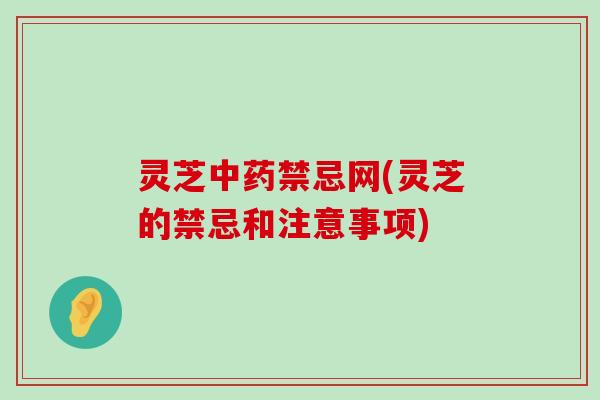 灵芝中药禁忌网(灵芝的禁忌和注意事项)